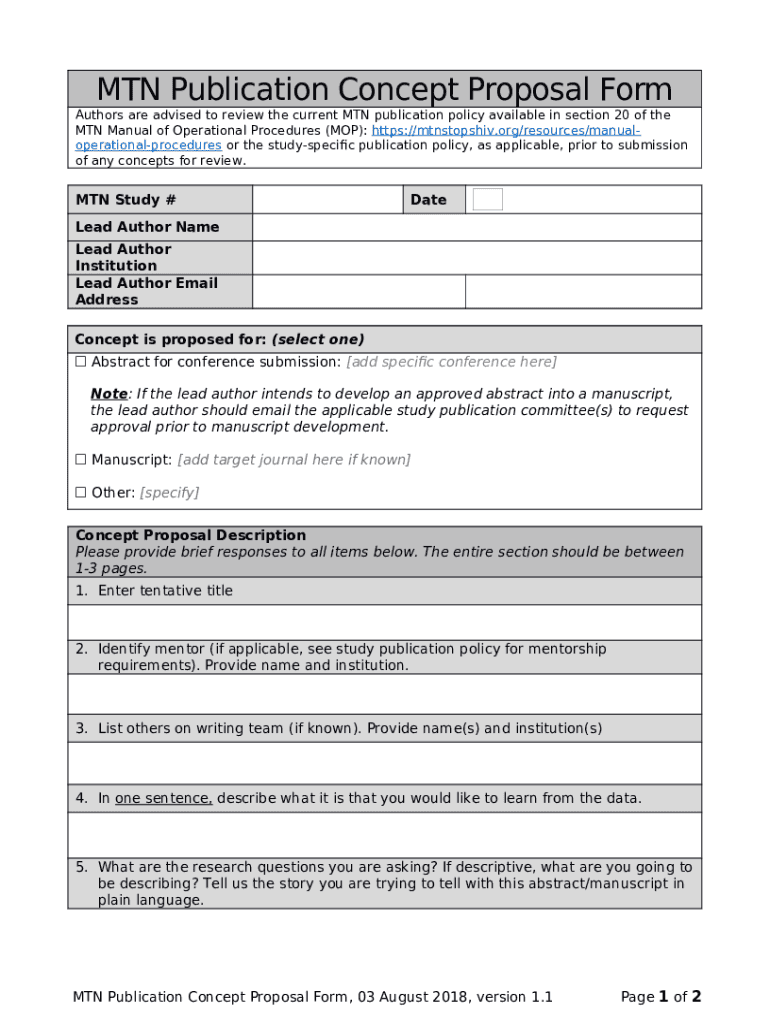 MTN Publication Concept Proposal Form

Authors are advised to review the current MTN publication policy available in section 20 of the MTN Manual of Operational Procedures (MOP): https://mtnstopshiv.org/resources/manual-operational-procedures or the study-specific publication policy, as applicable, prior to submission of any concepts for review.

| MTN Study # | | Date | |
|---|---|---|---|
| Lead Author Name | | | |
| Lead Author Institution | | | |
| Lead Author Email Address | | | |

Concept is proposed for: (select one)

☐ Abstract for conference submission: [add specific conference here]

Note: If the lead author intends to develop an approved abstract into a manuscript, the lead author should email the applicable study publication committee(s) to request approval prior to manuscript development.

☐ Manuscript: [add target journal here if known]

☐ Other: [specify]

Concept Proposal Description
Please provide brief responses to all items below. The entire section should be between 1-3 pages.

1. Enter tentative title

2. Identify mentor (if applicable, see study publication policy for mentorship requirements). Provide name and institution.

3. List others on writing team (if known). Provide name(s) and institution(s)

4. In one sentence, describe what it is that you would like to learn from the data.

5. What are the research questions you are asking? If descriptive, what are you going to be describing? Tell us the story you are trying to tell with this abstract/manuscript in plain language.

MTN Publication Concept Proposal Form, 03 August 2018, version 1.1

Page 1 of 2